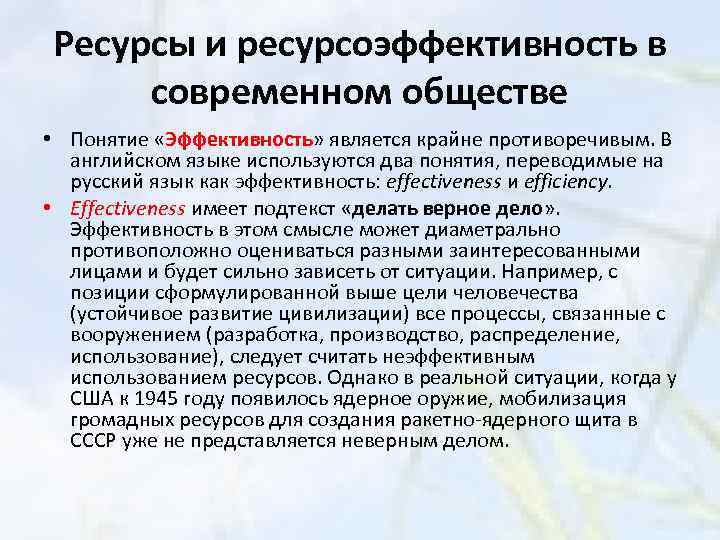 Ресурсы и ресурсоэффективность в современном обществе

• Понятие «Эффективность» является крайне противоречивым. В английском языке используются два понятия, переводимые на русский язык как эффективность: effectiveness и efficiency.

• Effectiveness имеет подтекст «делать верное дело». Эффективность в этом смысле может диаметрально противоположно оцениваться разными заинтересованными лицами и будет сильно зависеть от ситуации. Например, с позиции сформулированной выше цели человечества (устойчивое развитие цивилизации) все процессы, связанные с вооружением (разработка, производство, распределение, использование), следует считать неэффективным использованием ресурсов. Однако в реальной ситуации, когда у США к 1945 году появилось ядерное оружие, мобилизация громадных ресурсов для создания ракетно-ядерного щита в СССР уже не представляется неверным делом.